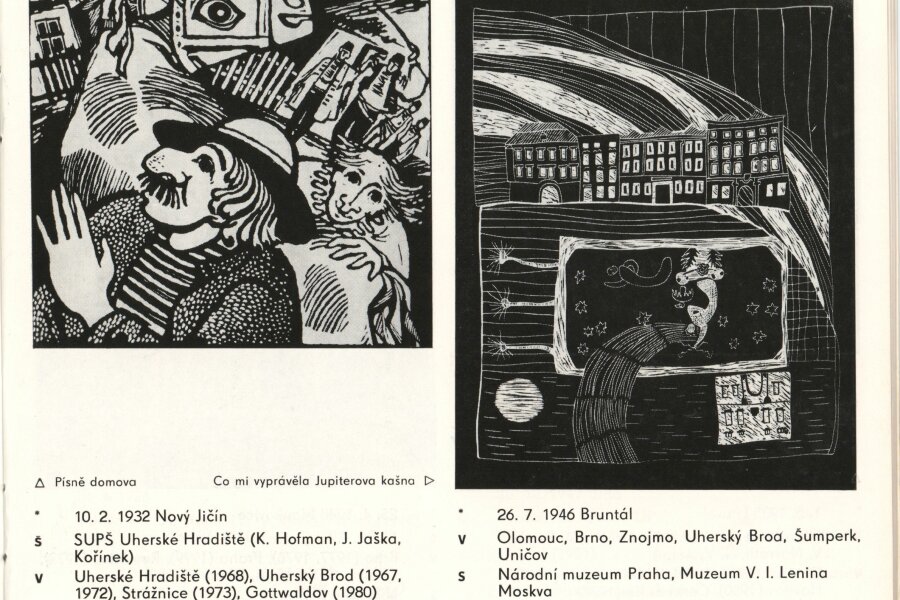 △ Písně domova

Co mi vyprávěla Jupiterova kašna ▷

* 10. 2. 1932 Nový Jičín
š SUPŠ Uherské Hradiště (K. Hofman, J. Jaška, Kořínek)
v Uherské Hradiště (1968), Uherský Brod (1967, 1972), Strážnice (1973), Gottwaldov (1980)

* 26. 7. 1946 Bruntál
v Olomouc, Brno, Znojmo, Uherský Brod, Šumperk, Uničov
s Národní muzeum Praha, Muzeum V. I. Lenina Moskva